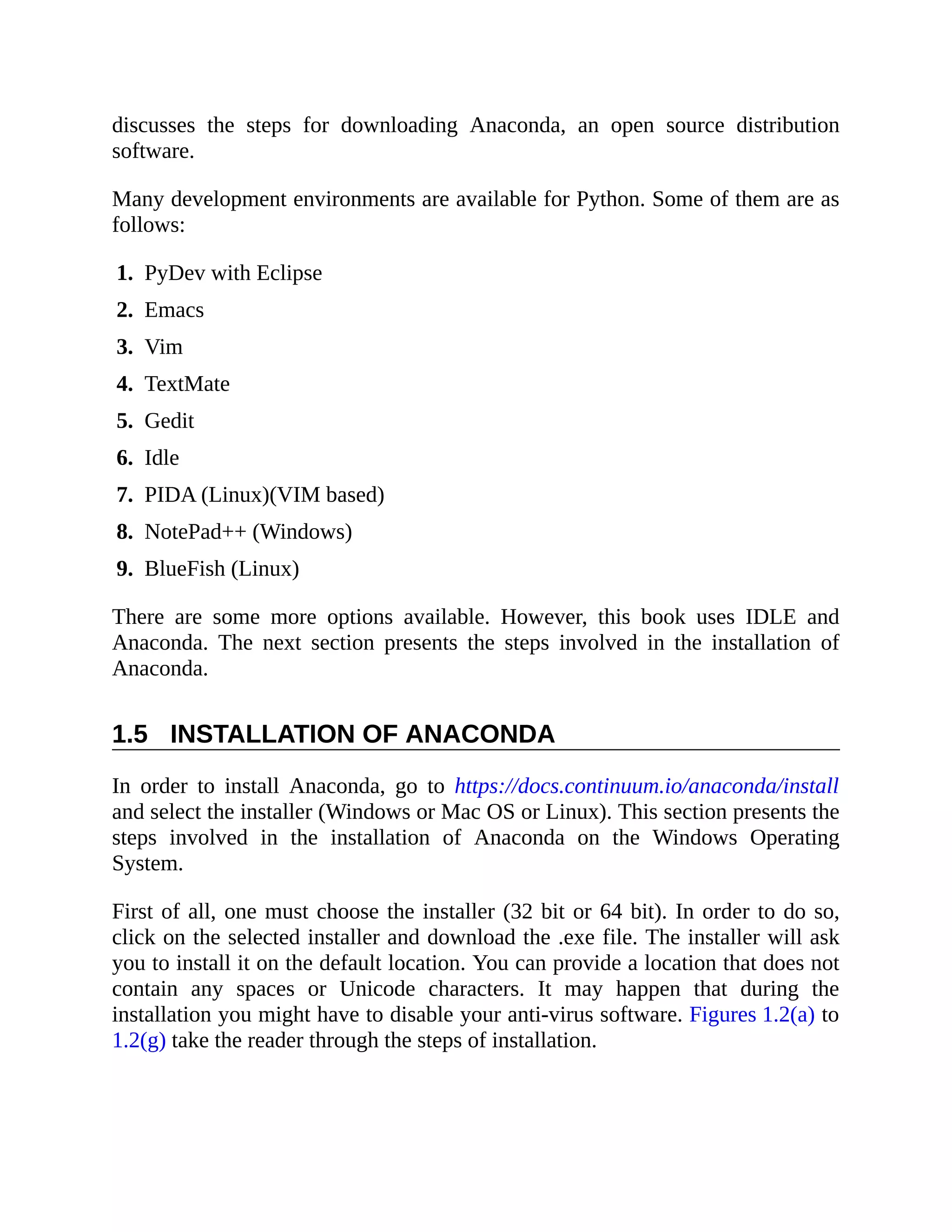 discusses the steps for downloading Anaconda, an open source distribution software.

Many development environments are available for Python. Some of them are as follows:

1. PyDev with Eclipse
2. Emacs
3. Vim
4. TextMate
5. Gedit
6. Idle
7. PIDA (Linux)(VIM based)
8. NotePad++ (Windows)
9. BlueFish (Linux)

There are some more options available. However, this book uses IDLE and Anaconda. The next section presents the steps involved in the installation of Anaconda.

1.5 INSTALLATION OF ANACONDA

In order to install Anaconda, go to https://docs.continuum.io/anaconda/install and select the installer (Windows or Mac OS or Linux). This section presents the steps involved in the installation of Anaconda on the Windows Operating System.

First of all, one must choose the installer (32 bit or 64 bit). In order to do so, click on the selected installer and download the .exe file. The installer will ask you to install it on the default location. You can provide a location that does not contain any spaces or Unicode characters. It may happen that during the installation you might have to disable your anti-virus software. Figures 1.2(a) to 1.2(g) take the reader through the steps of installation.